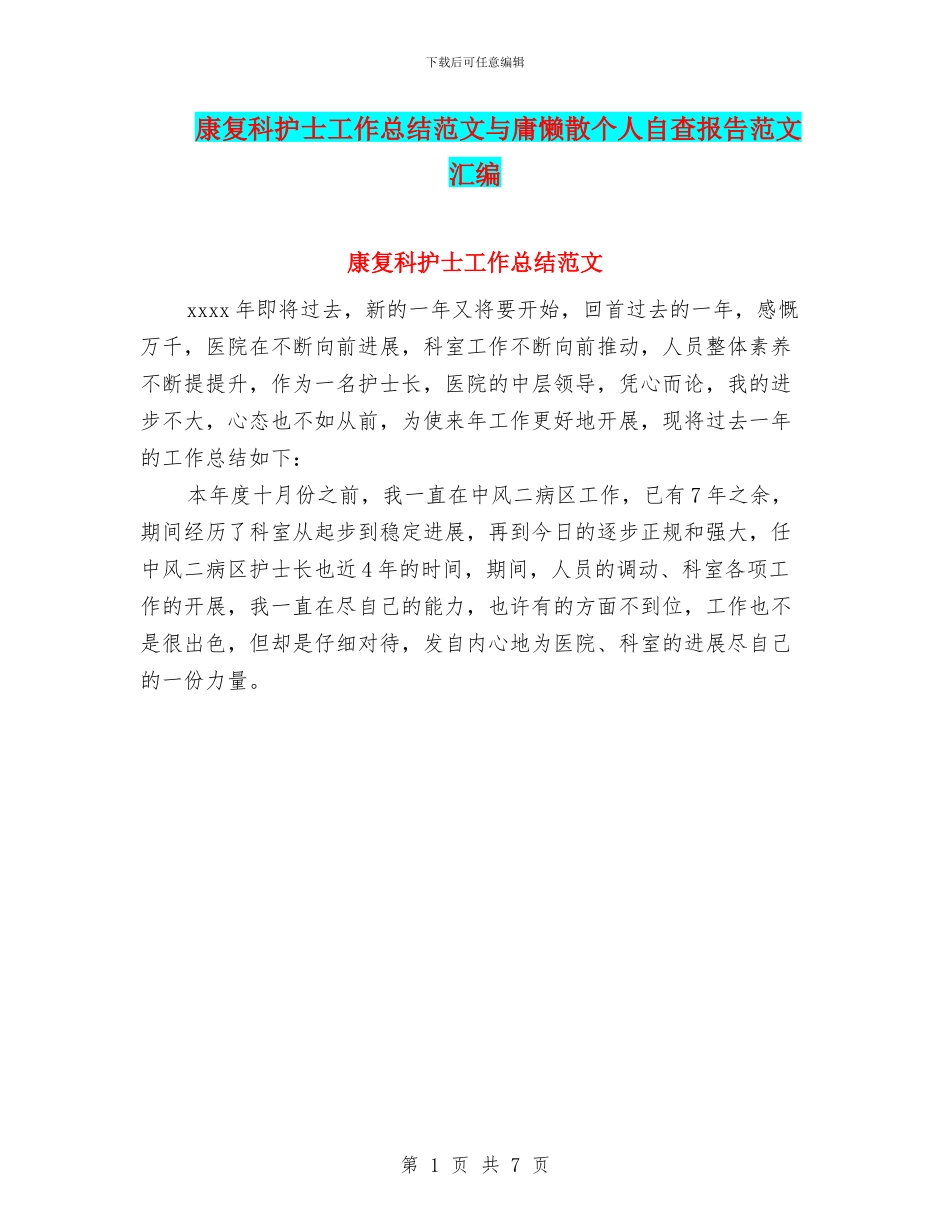 下载后可任意编辑

康复科护士工作总结范文与庸懒散个人自查报告范文汇编

康复科护士工作总结范文

xxxx年即将过去，新的一年又将要开始，回首过去的一年，感慨万千，医院在不断向前进展，科室工作不断向前推动，人员整体素养不断提提升，作为一名护士长，医院的中层领导，凭心而论，我的进步不大，心态也不如从前，为使来年工作更好地开展，现将过去一年的工作总结如下：

本年度十月份之前，我一直在中风二病区工作，已有7年之余，期间经历了科室从起步到稳定进展，再到今日的逐步正规和强大，任中风二病区护士长也近4年的时间，期间，人员的调动、科室各项工作的开展，我一直在尽自己的能力，也许有的方面不到位，工作也不是很出色，但却是仔细对待，发自内心地为医院、科室的进展尽自己的一份力量。

第 1 页 共 7 页